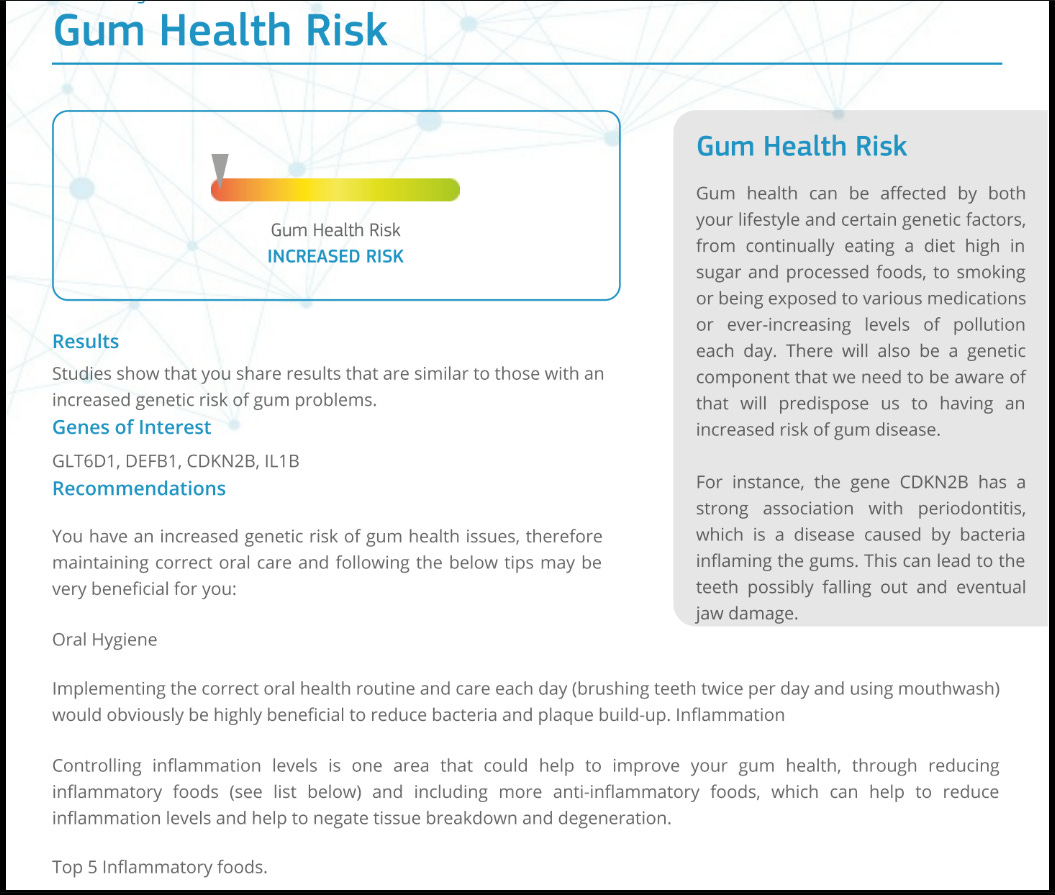 Gum Health Risk

Gum Health Risk
INCREASED RISK

Results
Studies show that you share results that are similar to those with an increased genetic risk of gum problems.

Genes of Interest
GLT6D1, DEFB1, CDKN2B, IL1B

Recommendations

You have an increased genetic risk of gum health issues, therefore maintaining correct oral care and following the below tips may be very beneficial for you:

Oral Hygiene

Implementing the correct oral health routine and care each day (brushing teeth twice per day and using mouthwash) would obviously be highly beneficial to reduce bacteria and plaque build-up. Inflammation

Controlling inflammation levels is one area that could help to improve your gum health, through reducing inflammatory foods (see list below) and including more anti-inflammatory foods, which can help to reduce inflammation levels and help to negate tissue breakdown and degeneration.

Top 5 Inflammatory foods.

Gum Health Risk

Gum health can be affected by both your lifestyle and certain genetic factors, from continually eating a diet high in sugar and processed foods, to smoking or being exposed to various medications or ever-increasing levels of pollution each day. There will also be a genetic component that we need to be aware of that will predispose us to having an increased risk of gum disease.

For instance, the gene CDKN2B has a strong association with periodontitis, which is a disease caused by bacteria inflaming the gums. This can lead to the teeth possibly falling out and eventual jaw damage.